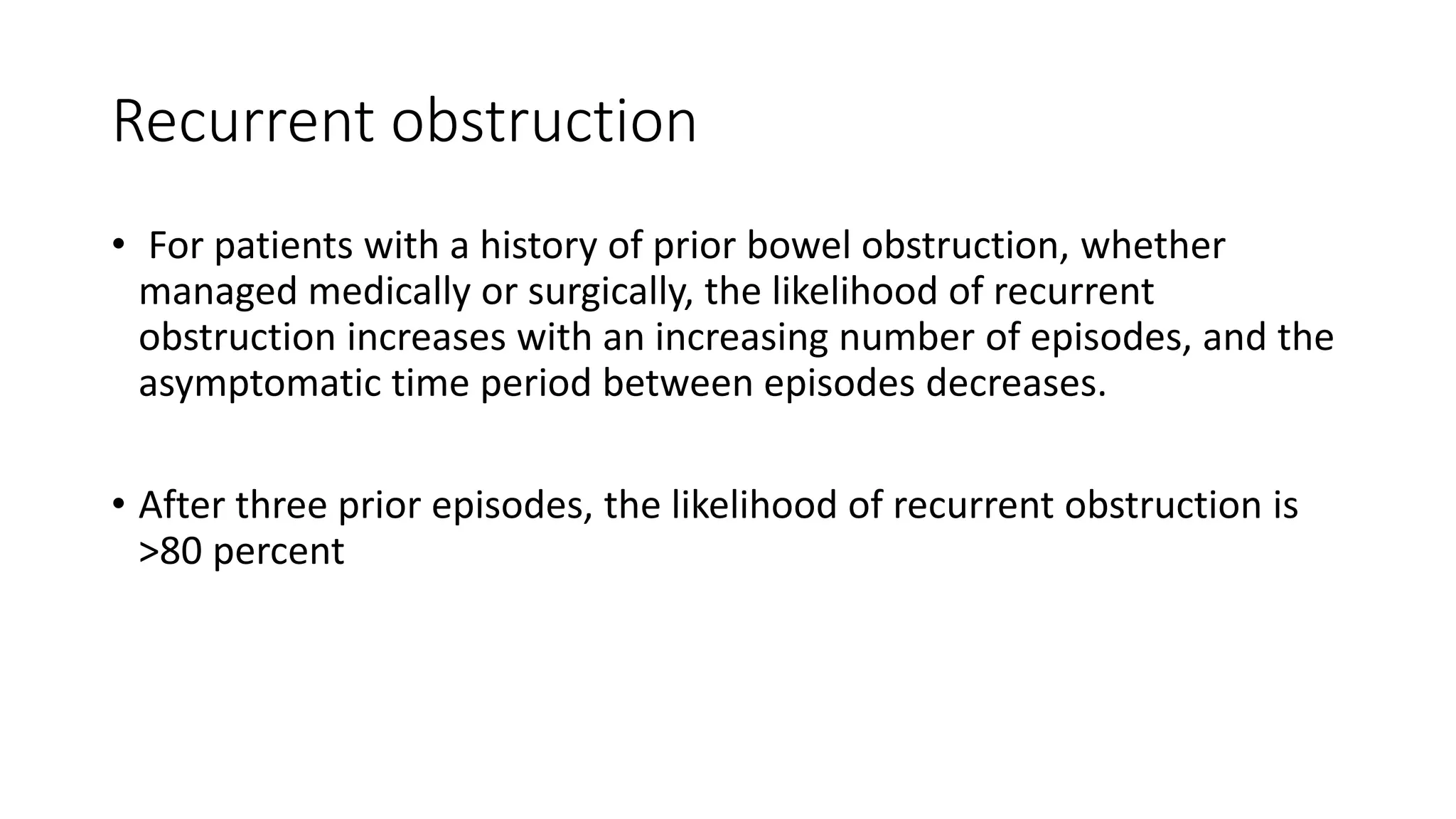 Recurrent obstruction

• For patients with a history of prior bowel obstruction, whether managed medically or surgically, the likelihood of recurrent obstruction increases with an increasing number of episodes, and the asymptomatic time period between episodes decreases.

• After three prior episodes, the likelihood of recurrent obstruction is >80 percent